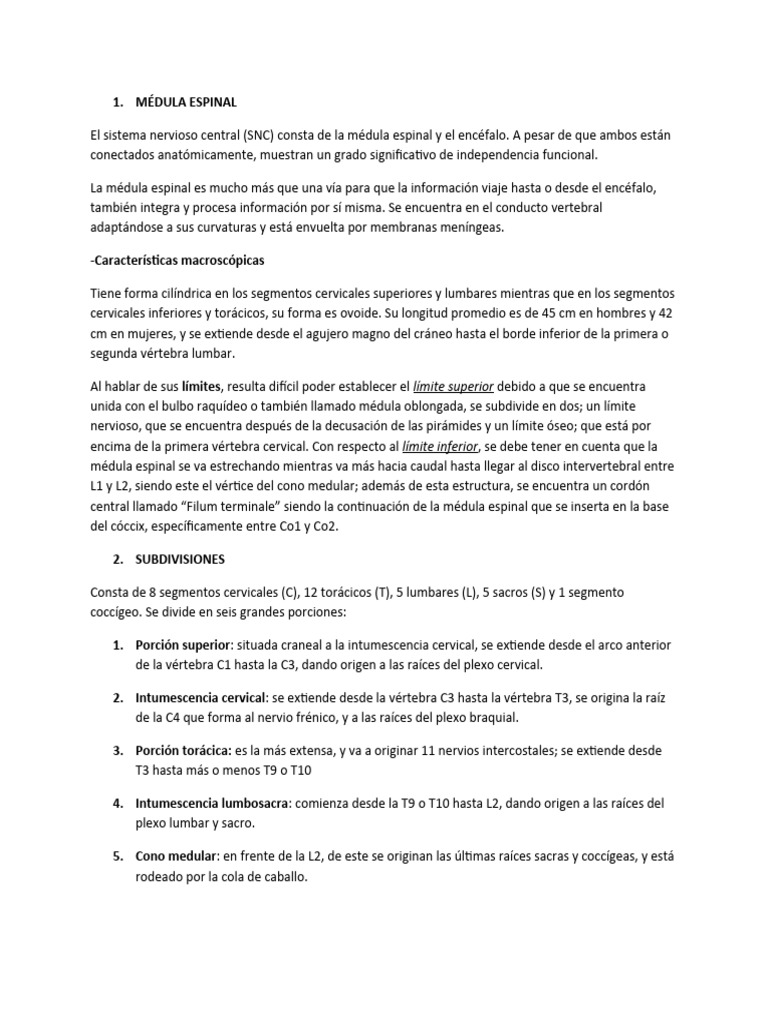 1. MÉDULA ESPINAL

El sistema nervioso central (SNC) consta de la médula espinal y el encéfalo. A pesar de que ambos están conectados anatómicamente, muestran un grado significativo de independencia funcional.

La médula espinal es mucho más que una vía para que la información viaje hasta o desde el encéfalo, también integra y procesa información por sí misma. Se encuentra en el conducto vertebral adaptándose a sus curvaturas y está envuelta por membranas meníngeas.

-Características macroscópicas

Tiene forma cilíndrica en los segmentos cervicales superiores y lumbares mientras que en los segmentos cervicales inferiores y torácicos, su forma es ovoide. Su longitud promedio es de 45 cm en hombres y 42 cm en mujeres, y se extiende desde el agujero magno del cráneo hasta el borde inferior de la primera o segunda vértebra lumbar.

Al hablar de sus límites, resulta difícil poder establecer el límite superior debido a que se encuentra unida con el bulbo raquídeo o también llamado médula oblongada, se subdivide en dos; un límite nervioso, que se encuentra después de la decusación de las pirámides y un límite óseo; que está por encima de la primera vértebra cervical. Con respecto al límite inferior, se debe tener en cuenta que la médula espinal se va estrechando mientras va más hacia caudal hasta llegar al disco intervertebral entre L1 y L2, siendo este el vértice del cono medular; además de esta estructura, se encuentra un cordón central llamado “Filum terminale” siendo la continuación de la médula espinal que se inserta en la base del cóccix, específicamente entre Co1 y Co2.

2. SUBDIVISIONES

Consta de 8 segmentos cervicales (C), 12 torácicos (T), 5 lumbares (L), 5 sacros (S) y 1 segmento coccígeo. Se divide en seis grandes porciones:

1. Porción superior: situada craneal a la intumescencia cervical, se extiende desde el arco anterior de la vértebra C1 hasta la C3, dando origen a las raíces del plexo cervical.

2. Intumescencia cervical: se extiende desde la vértebra C3 hasta la vértebra T3, se origina la raíz de la C4 que forma al nervio frénico, y a las raíces del plexo braquial.

3. Porción torácica: es la más extensa, y va a originar 11 nervios intercostales; se extiende desde T3 hasta más o menos T9 o T10

4. Intumescencia lumbosacra: comienza desde la T9 o T10 hasta L2, dando origen a las raíces del plexo lumbar y sacro.

5. Cono medular: en frente de la L2, de este se originan las últimas raíces sacras y coccígeas, y está rodeado por la cola de caballo.